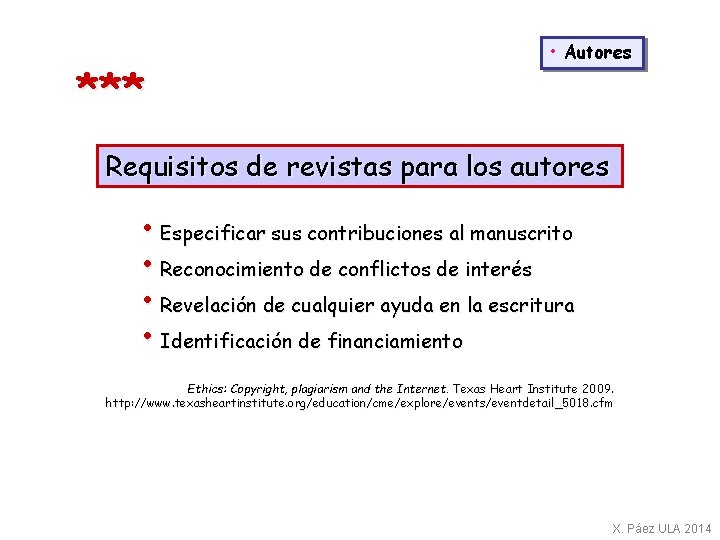 • Autores

***

Requisitos de revistas para los autores

• Especificar sus contribuciones al manuscrito
• Reconocimiento de conflictos de interés
• Revelación de cualquier ayuda en la escritura
• Identificación de financiamiento

Ethics: Copyright, plagiarism and the Internet. Texas Heart Institute 2009. http://www.texasheartinstitute.org/education/cme/explore/events/eventdetail_5018.cfm

X. Páez ULA 2014